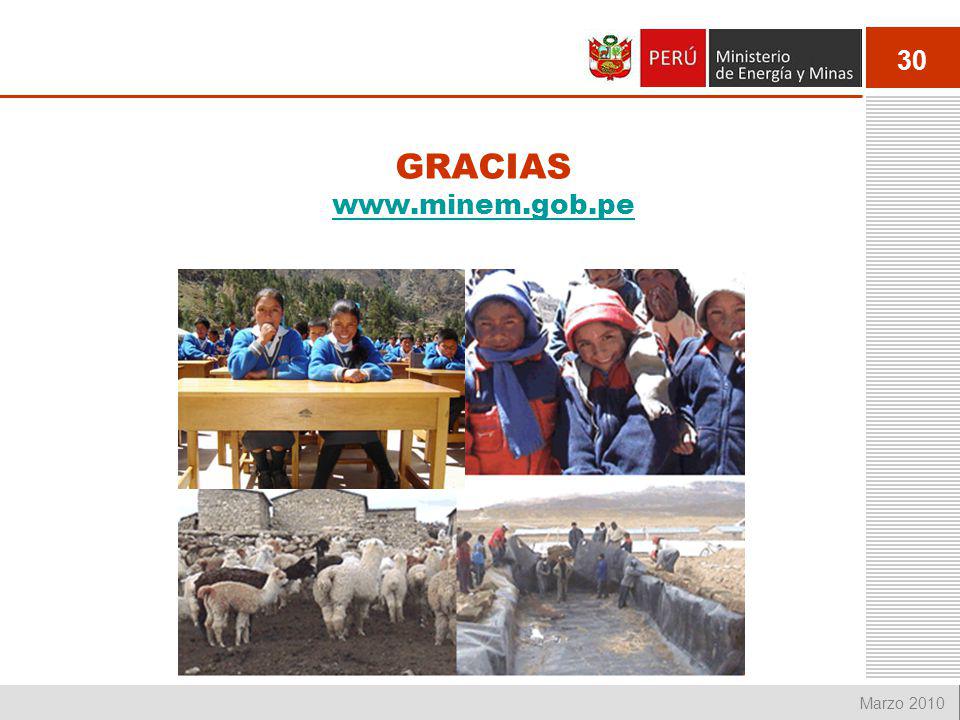 PERÚ Ministerio de Energía y Minas

30

GRACIAS
www.minem.gob.pe

Marzo 2010